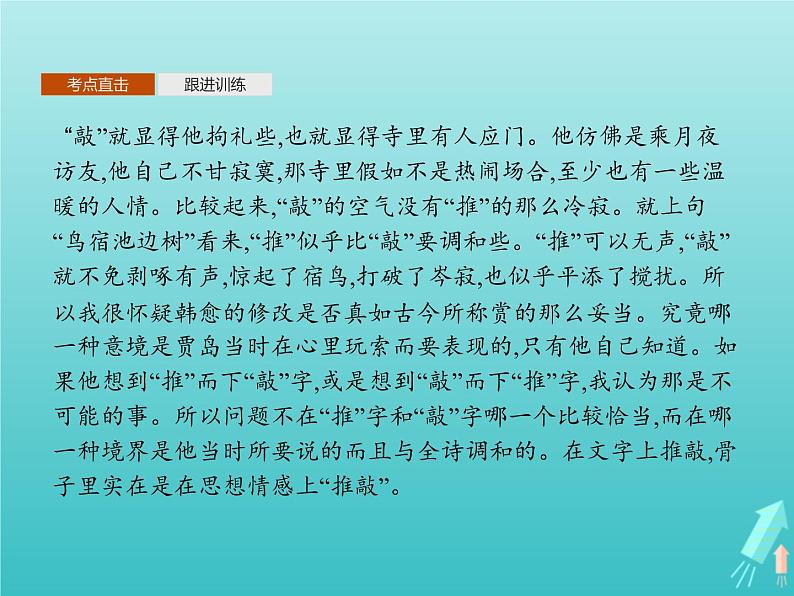 考点直击　跟进训练

“敲”就显得他拘礼些,也就显得寺里有人应门。他仿佛是乘月夜访友,他自己不甘寂寞,那寺里假如不是热闹场合,至少也有一些温暖的人情。比较起来,“敲”的空气没有“推”的那么冷寂。就上句“鸟宿池边树”看来,“推”似乎比“敲”要调和些。“推”可以无声,“敲”就不免剥啄有声,惊起了宿鸟,打破了岑寂,也似乎平添了搅扰。所以我很怀疑韩愈的修改是否真如古今所称赏的那么妥当。究竟哪一种意境是贾岛当时在心里玩索而要表现的,只有他自己知道。如果他想到“推”而下“敲”字,或是想到“敲”而下“推”字,我认为那是不可能的事。所以问题不在“推”字和“敲”字哪一个比较恰当,而在哪一种境界是他当时所要说的而且与全诗调和的。在文字上推敲,骨子里实在是在思想情感上“推敲”。